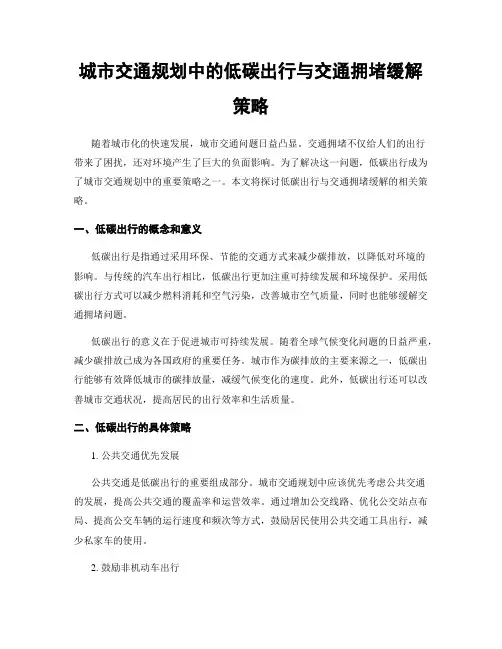 城市交通规划中的低碳出行与交通拥堵缓解策略

随着城市化的快速发展，城市交通问题日益凸显。交通拥堵不仅给人们的出行带来了困扰，还对环境产生了巨大的负面影响。为了解决这一问题，低碳出行成为了城市交通规划中的重要策略之一。本文将探讨低碳出行与交通拥堵缓解的相关策略。

一、低碳出行的概念和意义

低碳出行是指通过采用环保、节能的交通方式来减少碳排放，以降低对环境的影响。与传统的汽车出行相比，低碳出行更加注重可持续发展和环境保护。采用低碳出行方式可以减少燃料消耗和空气污染，改善城市空气质量，同时也能够缓解交通拥堵问题。

低碳出行的意义在于促进城市可持续发展。随着全球气候变化问题的日益严重，减少碳排放已成为各国政府的重要任务。城市作为碳排放的主要来源之一，低碳出行能够有效降低城市的碳排放量，减缓气候变化的速度。此外，低碳出行还可以改善城市交通状况，提高居民的出行效率和生活质量。

二、低碳出行的具体策略

1. 公共交通优先发展

公共交通是低碳出行的重要组成部分。城市交通规划中应该优先考虑公共交通的发展，提高公共交通的覆盖率和运营效率。通过增加公交线路、优化公交站点布局、提高公交车辆的运行速度和频次等方式，鼓励居民使用公共交通工具出行，减少私家车的使用。

2. 鼓励非机动车出行